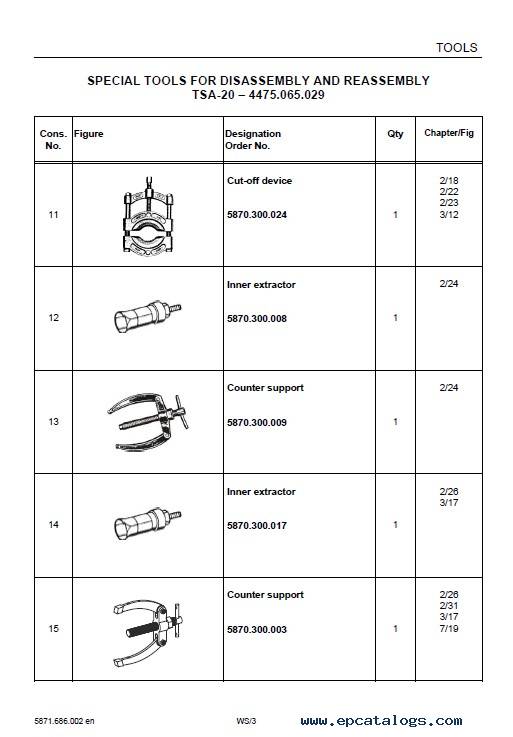 TOOLS

SPECIAL TOOLS FOR DISASSEMBLY AND REASSEMBLY
TSA-20 – 4475.065.029

| Cons. No. | Figure | Designation Order No. | Qty | Chapter/Fig |
|---|---|---|---|---|
| 11 | | Cut-off device 5870.300.024 | 1 | 2/18 2/22 2/23 3/12 |
| 12 | | Inner extractor 5870.300.008 | 1 | 2/24 |
| 13 | | Counter support 5870.300.009 | 1 | 2/24 |
| 14 | | Inner extractor 5870.300.017 | 1 | 2/26 3/17 |
| 15 | | Counter support 5870.300.003 | 1 | 2/26 2/31 3/17 7/19 |

5871.686.002 en

WS/3

www.epcatalogs.com